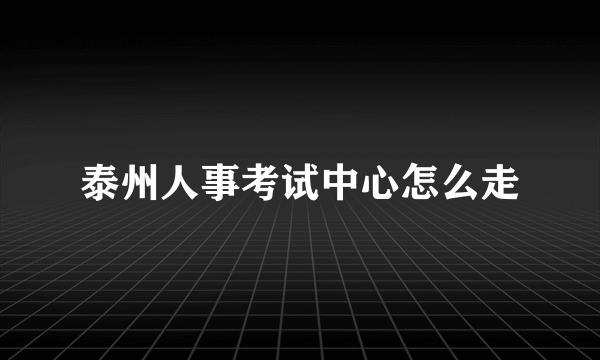 泰州人事考试中心怎么走